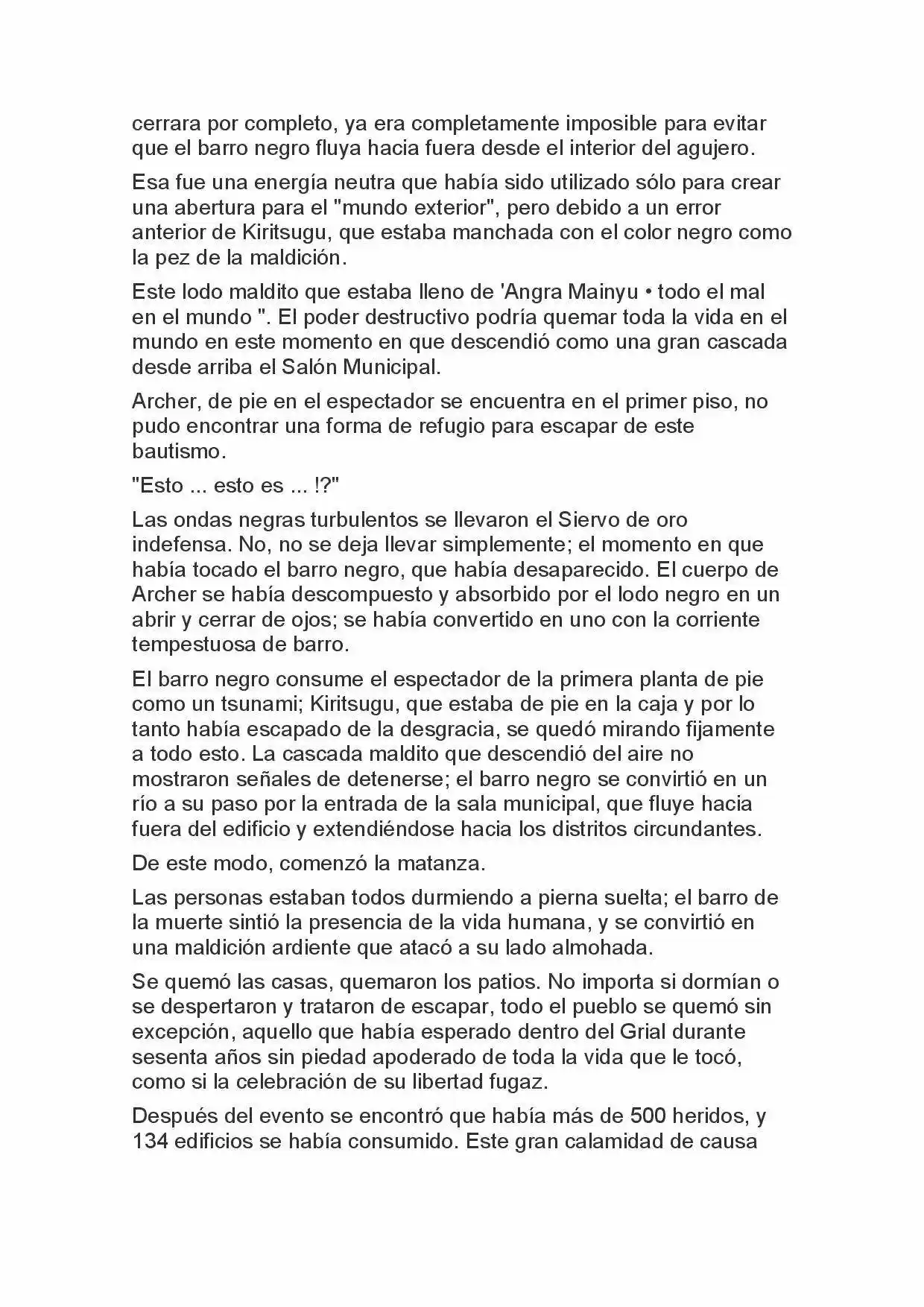 cerrara por completo, ya era completamente imposible para evitar que el barro negro fluya hacia fuera desde el interior del agujero.

Esa fue una energía neutra que había sido utilizado sólo para crear una abertura para el "mundo exterior", pero debido a un error anterior de Kiritsugu, que estaba manchada con el color negro como la pez de la maldición.

Este lodo maldito que estaba lleno de 'Angra Mainyu • todo el mal en el mundo ". El poder destructivo podría quemar toda la vida en el mundo en este momento en que descendió como una gran cascada desde arriba el Salón Municipal.

Archer, de pie en el espectador se encuentra en el primer piso, no pudo encontrar una forma de refugio para escapar de este bautismo.

"Esto ... esto es ... !?"

Las ondas negras turbulentos se llevaron el Siervo de oro indefensa. No, no se deja llevar simplemente; el momento en que había tocado el barro negro, que había desaparecido. El cuerpo de Archer se había descompuesto y absorbido por el lodo negro en un abrir y cerrar de ojos; se había convertido en uno con la corriente tempestuosa de barro.

El barro negro consume el espectador de la primera planta de pie como un tsunami; Kiritsugu, que estaba de pie en la caja y por lo tanto había escapado de la desgracia, se quedó mirando fijamente a todo esto. La cascada maldito que descendió del aire no mostraron señales de detenerse; el barro negro se convirtió en un río a su paso por la entrada de la sala municipal, que fluye hacia fuera del edificio y extendiéndose hacia los distritos circundantes.

De este modo, comenzó la matanza.

Las personas estaban todos durmiendo a pierna suelta; el barro de la muerte sintió la presencia de la vida humana, y se convirtió en una maldición ardiente que atacó a su lado almohada.

Se quemó las casas, quemaron los patios. No importa si dormían o se despertaron y trataron de escapar, todo el pueblo se quemó sin excepción, aquello que había esperado dentro del Grial durante sesenta años sin piedad apoderado de toda la vida que le tocó, como si la celebración de su libertad fugaz.

Después del evento se encontró que había más de 500 heridos, y 134 edificios se había consumido. Este gran calamidad de causa